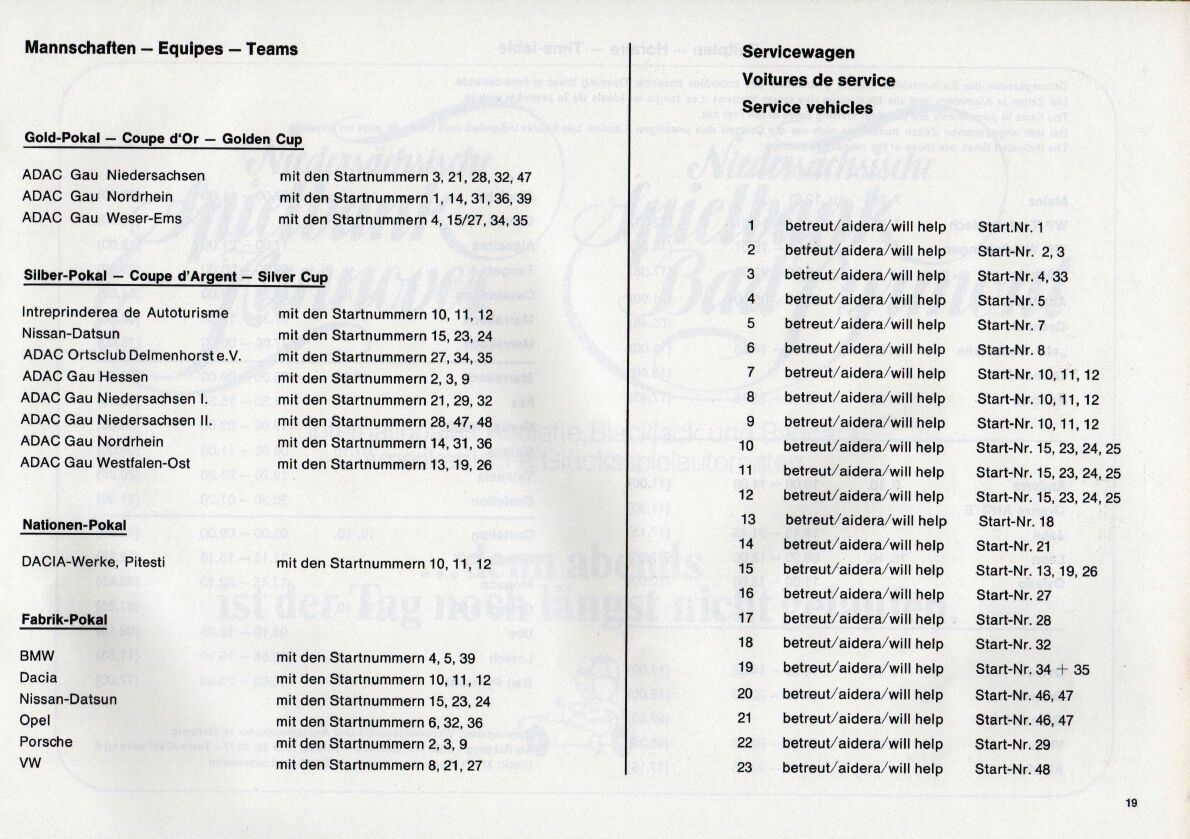 Mannschaften — Equipes — Teams

Gold-Pokal — Coupe d'Or — Golden Cup

| | |
|---|---|
| ADAC Gau Niedersachsen | mit den Startnummern 3, 21, 28, 32, 47 |
| ADAC Gau Nordrhein | mit den Startnummern 1, 14, 31, 36, 39 |
| ADAC Gau Weser-Ems | mit den Startnummern 4, 15/27, 34, 35 |

Silber-Pokal — Coupe d'Argent — Silver Cup

| | |
|---|---|
| Intreprinderea de Autoturisme | mit den Startnummern 10, 11, 12 |
| Nissan-Datsun | mit den Startnummern 15, 23, 24 |
| ADAC Ortsclub Delmenhorst e.V. | mit den Startnummern 27, 34, 35 |
| ADAC Gau Hessen | mit den Startnummern 2, 3, 9 |
| ADAC Gau Niedersachsen I. | mit den Startnummern 21, 29, 32 |
| ADAC Gau Niedersachsen II. | mit den Startnummern 28, 47, 48 |
| ADAC Gau Nordrhein | mit den Startnummern 14, 31, 36 |
| ADAC Gau Westfalen-Ost | mit den Startnummern 13, 19, 26 |

Nationen-Pokal

| | |
|---|---|
| DACIA-Werke, Pitesti | mit den Startnummern 10, 11, 12 |

Fabrik-Pokal

| | |
|---|---|
| BMW | mit den Startnummern 4, 5, 39 |
| Dacia | mit den Startnummern 10, 11, 12 |
| Nissan-Datsun | mit den Startnummern 15, 23, 24 |
| Opel | mit den Startnummern 6, 32, 36 |
| Porsche | mit den Startnummern 2, 3, 9 |
| VW | mit den Startnummern 8, 21, 27 |

Servicewagen
Voitures de service
Service vehicles

| | | |
|---|---|---|
| 1 | betreut/aidera/will help | Start.Nr. 1 |
| 2 | betreut/aidera/will help | Start-Nr. 2, 3 |
| 3 | betreut/aidera/will help | Start-Nr. 4, 33 |
| 4 | betreut/aidera/will help | Start-Nr. 5 |
| 5 | betreut/aidera/will help | Start-Nr. 7 |
| 6 | betreut/aidera/will help | Start-Nr. 8 |
| 7 | betreut/aidera/will help | Start-Nr. 10, 11, 12 |
| 8 | betreut/aidera/will help | Start-Nr. 10, 11, 12 |
| 9 | betreut/aidera/will help | Start-Nr. 10, 11, 12 |
| 10 | betreut/aidera/will help | Start-Nr. 15, 23, 24, 25 |
| 11 | betreut/aidera/will help | Start-Nr. 15, 23, 24, 25 |
| 12 | betreut/aidera/will help | Start-Nr. 15, 23, 24, 25 |
| 13 | betreut/aidera/will help | Start-Nr. 18 |
| 14 | betreut/aidera/will help | Start-Nr. 21 |
| 15 | betreut/aidera/will help | Start-Nr. 13, 19, 26 |
| 16 | betreut/aidera/will help | Start-Nr. 27 |
| 17 | betreut/aidera/will help | Start-Nr. 28 |
| 18 | betreut/aidera/will help | Start-Nr. 32 |
| 19 | betreut/aidera/will help | Start-Nr. 34 + 35 |
| 20 | betreut/aidera/will help | Start-Nr. 46, 47 |
| 21 | betreut/aidera/will help | Start-Nr. 46, 47 |
| 22 | betreut/aidera/will help | Start-Nr. 29 |
| 23 | betreut/aidera/will help | Start-Nr. 48 |

19